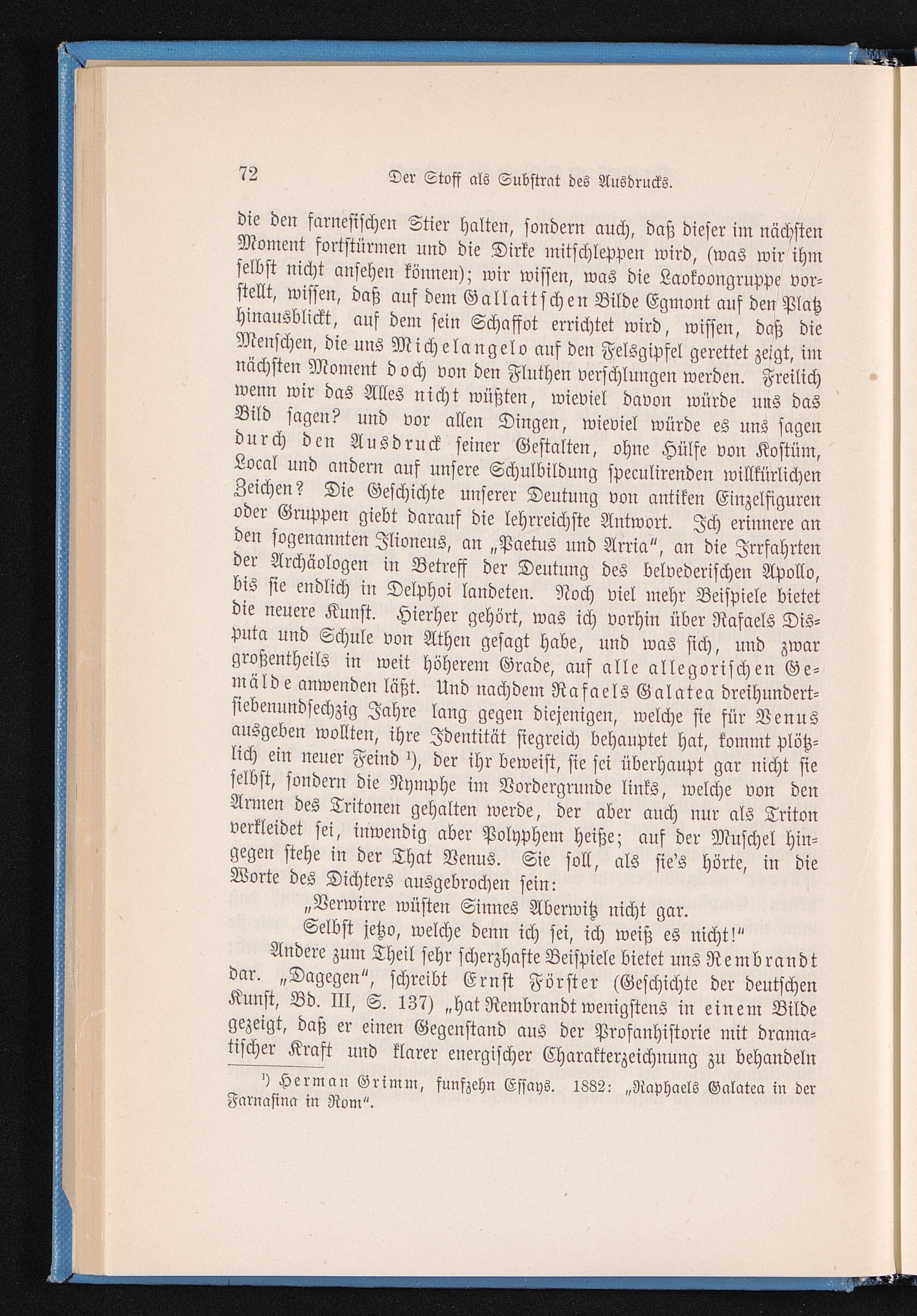 72 Der Stoff als Substrat des Ausdrucks.

die den farnesischen Stier halten, sondern auch, daß dieser im nächsten Moment fortstürmen und die Dirke mitschleppen wird, (was wir ihm selbst nicht ansehen können); wir wissen, was die Laokoongruppe vorstellt, wissen, daß auf dem Gallaitschen Bilde Egmont auf den Platz hinausblickt, auf dem sein Schaffot errichtet wird, wissen, daß die Menschen, die uns Michelangelo auf den Felsgipfel gerettet zeigt, im nächsten Moment doch von den Fluthen verschlungen werden. Freilich wenn wir das Alles nicht wüßten, wieviel davon würde uns das Bild sagen? und vor allen Dingen, wieviel würde es uns sagen durch den Ausdruck seiner Gestalten, ohne Hülfe von Kostüm, Local und andern auf unsere Schulbildung speculirenden willkürlichen Zeichen? Die Geschichte unserer Deutung von antiken Einzelfiguren oder Gruppen giebt darauf die lehrreichste Antwort. Ich erinnere an den sogenannten Ilioneus, an „Paetus und Arria", an die Irrfahrten der Archäologen in Betreff der Deutung des belvederischen Apollo, bis sie endlich in Delphoi landeten. Noch viel mehr Beispiele bietet die neuere Kunst. Hierher gehört, was ich vorhin über Rafaels Disputa und Schule von Athen gesagt habe, und was sich, und zwar großentheils in weit höherem Grade, auf alle allegorischen Gemälde anwenden läßt. Und nachdem Rafaels Galatea dreihundertsiebenundsechzig Jahre lang gegen diejenigen, welche sie für Venus ausgeben wollten, ihre Identität siegreich behauptet hat, kommt plötzlich ein neuer Feind $^{1}$), der ihr beweist, sie sei überhaupt gar nicht sie selbst, sondern die Nymphe im Vordergrunde links, welche von den Armen des Tritonen gehalten werde, der aber auch nur als Triton verkleidet sei, inwendig aber Polyphem heiße; auf der Muschel hingegen stehe in der That Venus. Sie soll, als sie's hörte, in die Worte des Dichters ausgebrochen sein:

„Verwirre wüsten Sinnes Aberwitz nicht gar.
Selbst jetzo, welche denn ich sei, ich weiß es nicht!"

Andere zum Theil sehr scherzhafte Beispiele bietet uns Rembrandt dar. „Dagegen", schreibt Ernst Förster (Geschichte der deutschen Kunst, Bd. III, S. 137) „hat Rembrandt wenigstens in einem Bilde gezeigt, daß er einen Gegenstand aus der Profanhistorie mit dramatischer Kraft und klarer energischer Charakterzeichnung zu behandeln

$^{1}$) Herman Grimm, funfzehn Essays. 1882: „Raphaels Galatea in der Farnasina in Rom".